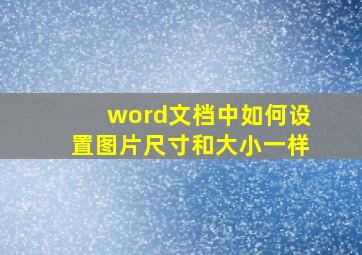 word文档中如何设置图片尺寸和大小一样